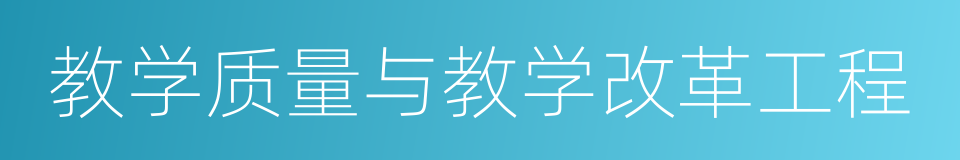 教学质量与教学改革工程